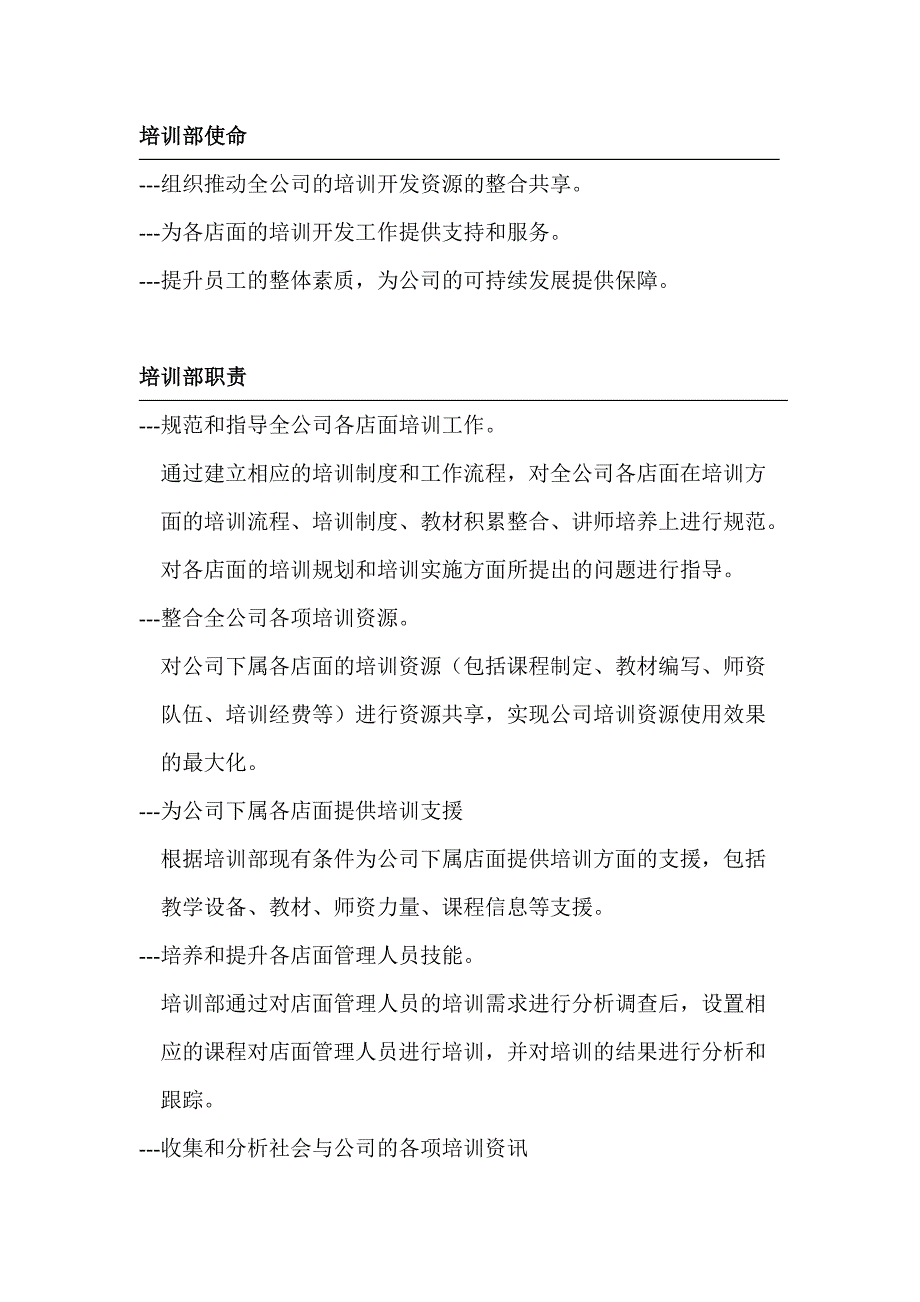 培训部使命

---组织推动全公司的培训开发资源的整合共享。

---为各店面的培训开发工作提供支持和服务。

---提升员工的整体素质，为公司的可持续发展提供保障。

培训部职责

---规范和指导全公司各店面培训工作。

通过建立相应的培训制度和工作流程，对全公司各店面在培训方面的培训流程、培训制度、教材积累整合、讲师培养上进行规范。对各店面的培训规划和培训实施方面所提出的问题进行指导。

---整合全公司各项培训资源。

对公司下属各店面的培训资源（包括课程制定、教材编写、师资队伍、培训经费等）进行资源共享，实现公司培训资源使用效果的最大化。

---为公司下属各店面提供培训支援

根据培训部现有条件为公司下属店面提供培训方面的支援，包括教学设备、教材、师资力量、课程信息等支援。

---培养和提升各店面管理人员技能。

培训部通过对店面管理人员的培训需求进行分析调查后，设置相应的课程对店面管理人员进行培训，并对培训的结果进行分析和跟踪。

---收集和分析社会与公司的各项培训资讯